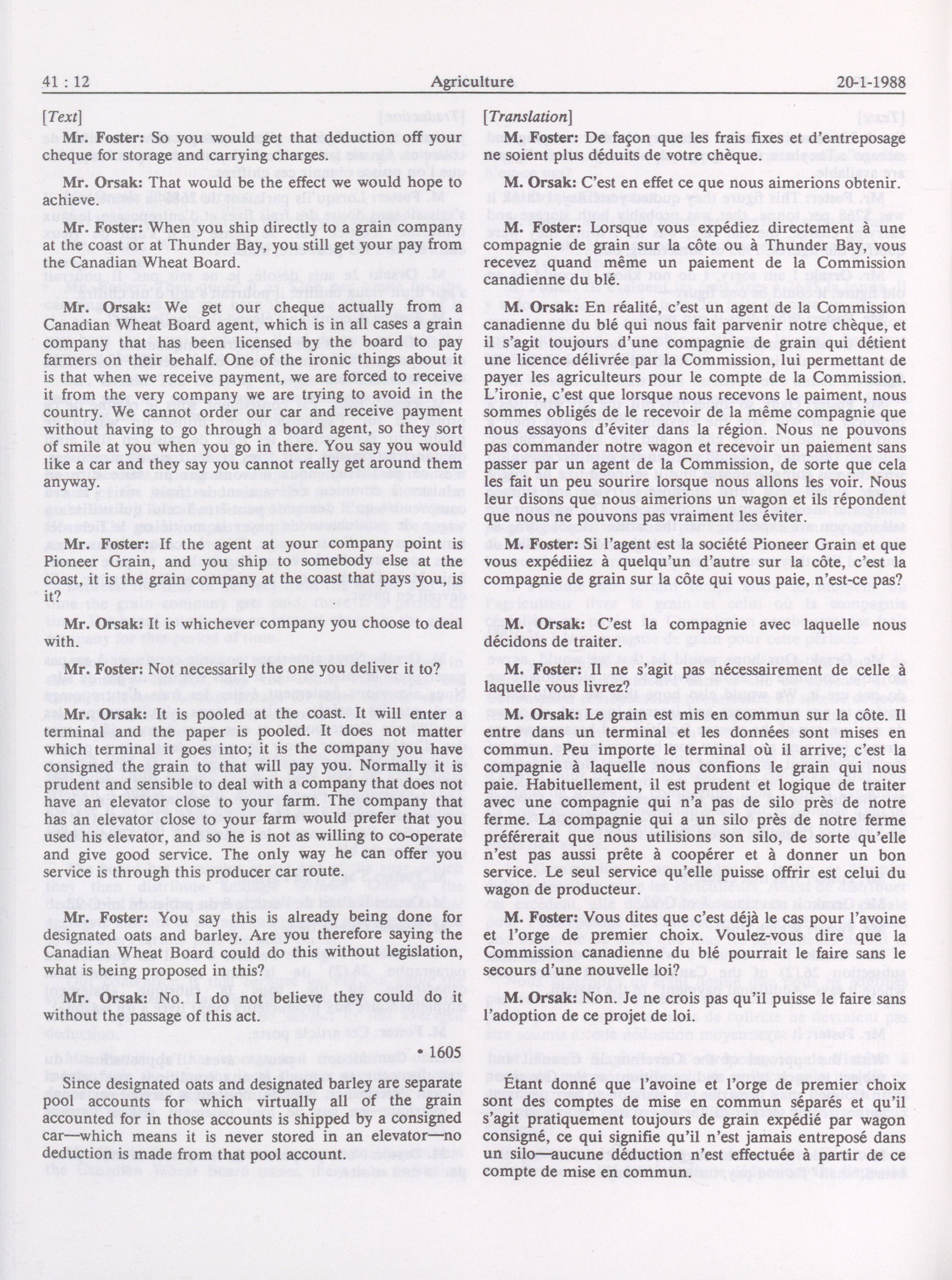 41 : 12 Agriculture 20-1-1988

[Text]

Mr. Foster: So you would get that deduction off your cheque for storage and carrying charges.

Mr. Orsak: That would be the effect we would hope to achieve.

Mr. Foster: When you ship directly to a grain company at the coast or at Thunder Bay, you still get your pay from the Canadian Wheat Board.

Mr. Orsak: We get our cheque actually from a Canadian Wheat Board agent, which is in all cases a grain company that has been licensed by the board to pay farmers on their behalf. One of the ironic things about it is that when we receive payment, we are forced to receive it from the very company we are trying to avoid in the country. We cannot order our car and receive payment without having to go through a board agent, so they sort of smile at you when you go in there. You say you would like a car and they say you cannot really get around them anyway.

Mr. Foster: If the agent at your company point is Pioneer Grain, and you ship to somebody else at the coast, it is the grain company at the coast that pays you, is it?

Mr. Orsak: It is whichever company you choose to deal with.

Mr. Foster: Not necessarily the one you deliver it to?

Mr. Orsak: It is pooled at the coast. It will enter a terminal and the paper is pooled. It does not matter which terminal it goes into; it is the company you have consigned the grain to that will pay you. Normally it is prudent and sensible to deal with a company that does not have an elevator close to your farm. The company that has an elevator close to your farm would prefer that you used his elevator, and so he is not as willing to co-operate and give good service. The only way he can offer you service is through this producer car route.

Mr. Foster: You say this is already being done for designated oats and barley. Are you therefore saying the Canadian Wheat Board could do this without legislation, what is being proposed in this?

Mr. Orsak: No. I do not believe they could do it without the passage of this act.

• 1605

Since designated oats and designated barley are separate pool accounts for which virtually all of the grain accounted for in those accounts is shipped by a consigned car—which means it is never stored in an elevator—no deduction is made from that pool account.

[Translation]

M. Foster: De façon que les frais fixes et d'entreposage ne soient plus déduits de votre chèque.

M. Orsak: C'est en effet ce que nous aimerions obtenir.

M. Foster: Lorsque vous expédiez directement à une compagnie de grain sur la côte ou à Thunder Bay, vous recevez quand même un paiement de la Commission canadienne du blé.

M. Orsak: En réalité, c'est un agent de la Commission canadienne du blé qui nous fait parvenir notre chèque, et il s'agit toujours d'une compagnie de grain qui détient une licence délivrée par la Commission, lui permettant de payer les agriculteurs pour le compte de la Commission. L'ironie, c'est que lorsque nous recevons le paiment, nous sommes obligés de le recevoir de la même compagnie que nous essayons d'éviter dans la région. Nous ne pouvons pas commander notre wagon et recevoir un paiement sans passer par un agent de la Commission, de sorte que cela les fait un peu sourire lorsque nous allons les voir. Nous leur disons que nous aimerions un wagon et ils répondent que nous ne pouvons pas vraiment les éviter.

M. Foster: Si l'agent est la société Pioneer Grain et que vous expédiiez à quelqu'un d'autre sur la côte, c'est la compagnie de grain sur la côte qui vous paie, n'est-ce pas?

M. Orsak: C'est la compagnie avec laquelle nous décidons de traiter.

M. Foster: Il ne s'agit pas nécessairement de celle à laquelle vous livrez?

M. Orsak: Le grain est mis en commun sur la côte. Il entre dans un terminal et les données sont mises en commun. Peu importe le terminal où il arrive; c'est la compagnie à laquelle nous confions le grain qui nous paie. Habituellement, il est prudent et logique de traiter avec une compagnie qui n'a pas de silo près de notre ferme. La compagnie qui a un silo près de notre ferme préférerait que nous utilisions son silo, de sorte qu'elle n'est pas aussi prête à coopérer et à donner un bon service. Le seul service qu'elle puisse offrir est celui du wagon de producteur.

M. Foster: Vous dites que c'est déjà le cas pour l'avoine et l'orge de premier choix. Voulez-vous dire que la Commission canadienne du blé pourrait le faire sans le secours d'une nouvelle loi?

M. Orsak: Non. Je ne crois pas qu'il puisse le faire sans l'adoption de ce projet de loi.

Étant donné que l'avoine et l'orge de premier choix sont des comptes de mise en commun séparés et qu'il s'agit pratiquement toujours de grain expédié par wagon consigné, ce qui signifie qu'il n'est jamais entreposé dans un silo—aucune déduction n'est effectuée à partir de ce compte de mise en commun.